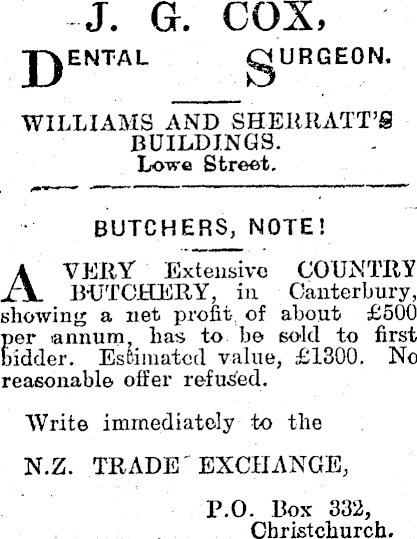 J. G. COX,

DENTAL SURGEON.

WILLIAMS AND SHERRATT'S BUILDINGS.
Lowe Street.

BUTCHERS, NOTE!

A VERY Extensive COUNTRY BUTCHERY, in Canterbury, showing a net profit of about £500 per annum, has to be sold to first bidder. Estimated value, £1300. No reasonable offer refused.

Write immediately to the

N.Z. TRADE EXCHANGE,

P.O. Box 332,
Christchurch.